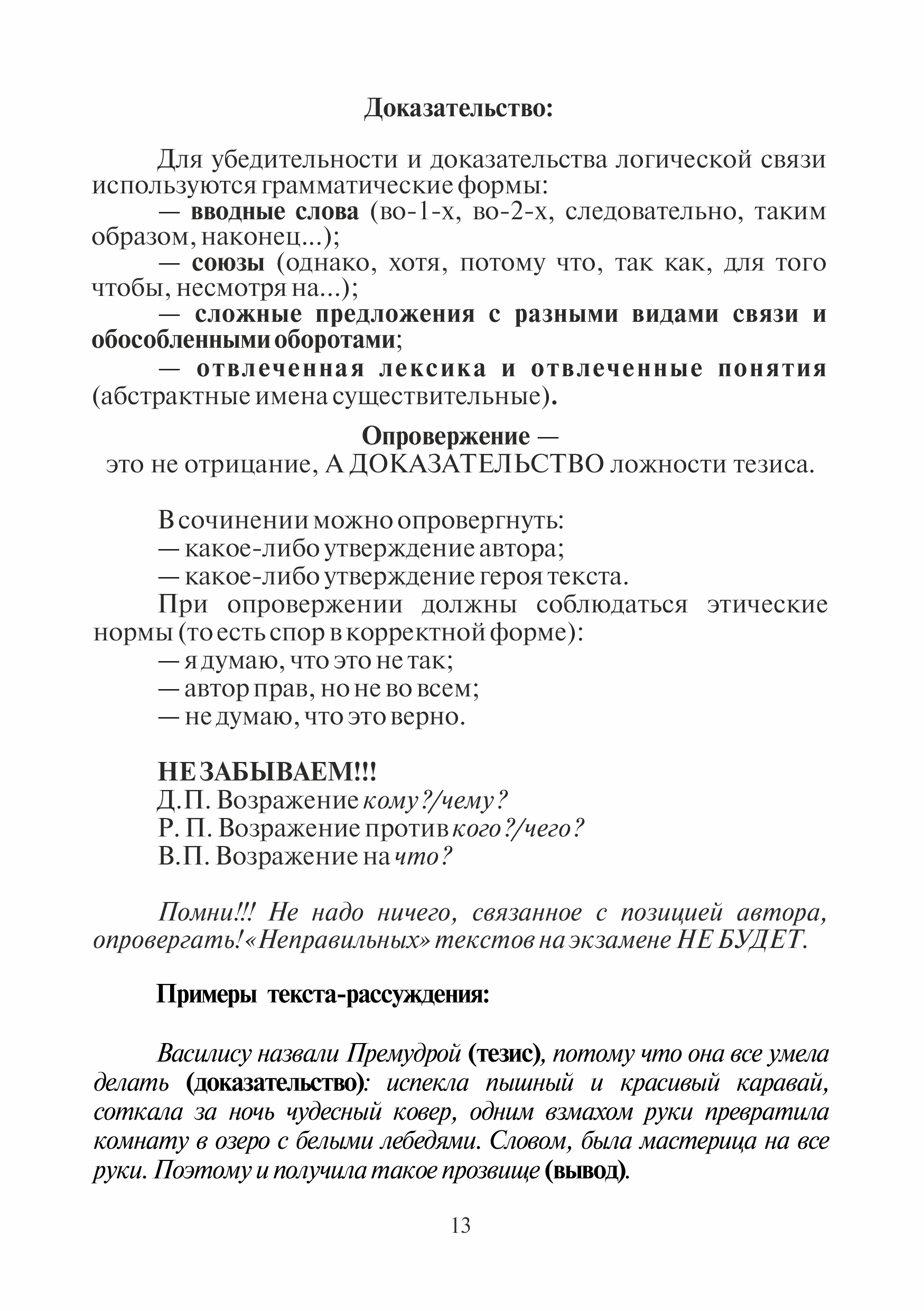 Доказательство:

Для убедительности и доказательства логической связи используются грамматические формы:

— вводные слова (во-1-х, во-2-х, следовательно, таким образом, наконец...);

— союзы (однако, хотя, потому что, так как, для того чтобы, несмотря на...);

— сложные предложения с разными видами связи и обособленными оборотами;

— отвлеченная лексика и отвлеченные понятия (абстрактные имена существительные).

Опровержение —
это не отрицание, А ДОКАЗАТЕЛЬСТВО ложности тезиса.

В сочинении можно опровергнуть:
— какое-либо утверждение автора;
— какое-либо утверждение героя текста.

При опровержении должны соблюдаться этические нормы (то есть спор в корректной форме):
— я думаю, что это не так;
— автор прав, но не во всем;
— не думаю, что это верно.

НЕ ЗАБЫВАЕМ!!!
Д.П. Возражение кому?/чему?
Р. П. Возражение против кого?/чего?
В.П. Возражение на что?

Помни!!! Не надо ничего, связанное с позицией автора, опровергать! «Неправильных» текстов на экзамене НЕ БУДЕТ.

Примеры текста-рассуждения:

Василису назвали Премудрой (тезис), потому что она все умела делать (доказательство): испекла пышный и красивый каравай, соткала за ночь чудесный ковер, одним взмахом руки превратила комнату в озеро с белыми лебедями. Словом, была мастерица на все руки. Поэтому и получила такое прозвище (вывод).

13